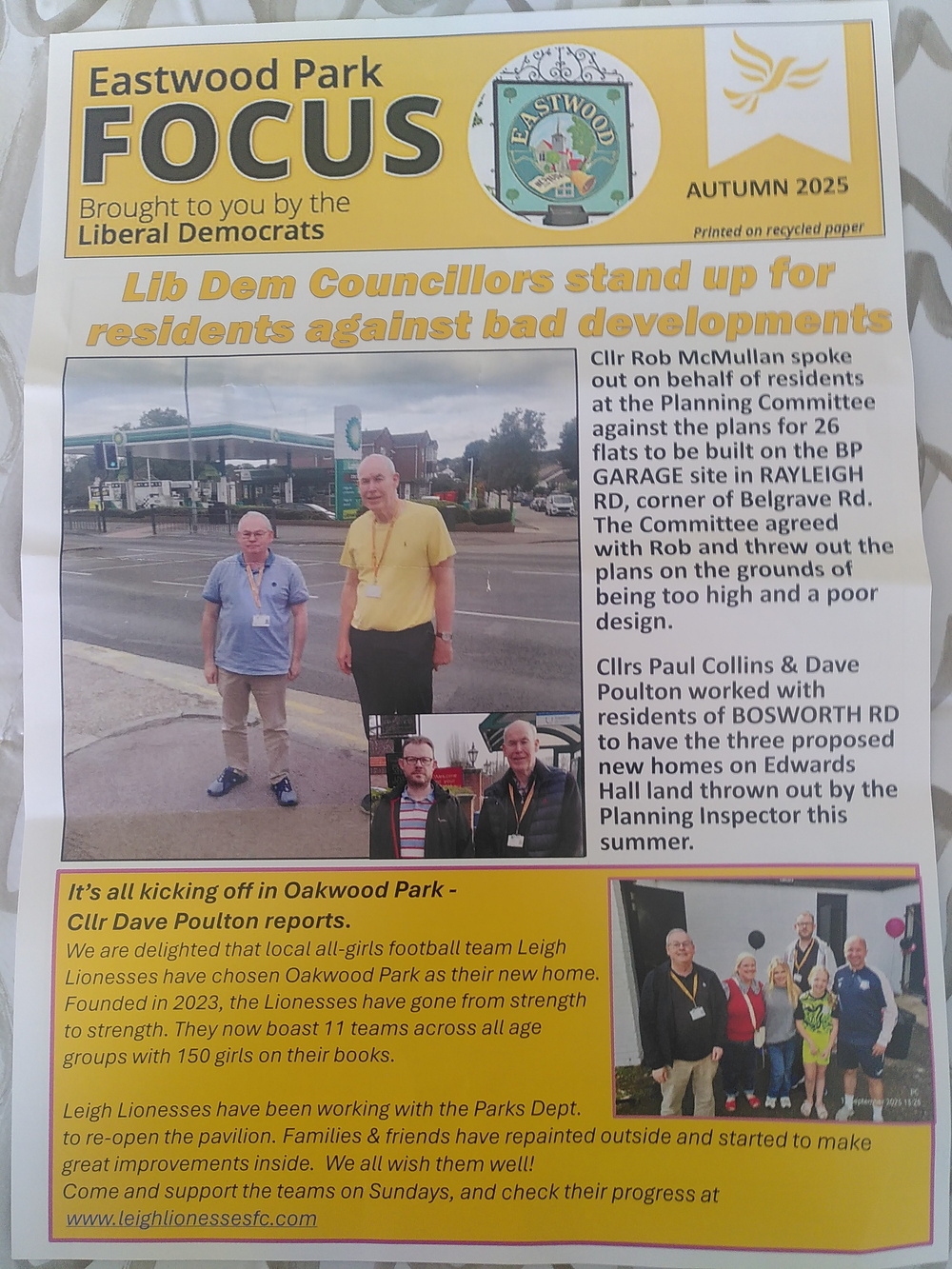 Eastwood Park
FOCUS
Brought to you by the
Liberal Democrats

EASTWOOD

AUTUMN 2025

Printed on recycled paper

Lib Dem Councillors stand up for residents against bad developments

Cllr Rob McMullan spoke out on behalf of residents at the Planning Committee against the plans for 26 flats to be built on the BP GARAGE site in RAYLEIGH RD, corner of Belgrave Rd. The Committee agreed with Rob and threw out the plans on the grounds of being too high and a poor design.

Cllrs Paul Collins & Dave Poulton worked with residents of BOSWORTH RD to have the three proposed new homes on Edwards Hall land thrown out by the Planning Inspector this summer.

It's all kicking off in Oakwood Park - Cllr Dave Poulton reports.
We are delighted that local all-girls football team Leigh Lionesses have chosen Oakwood Park as their new home. Founded in 2023, the Lionesses have gone from strength to strength. They now boast 11 teams across all age groups with 150 girls on their books.

Leigh Lionesses have been working with the Parks Dept. to re-open the pavilion. Families & friends have repainted outside and started to make great improvements inside. We all wish them well!
Come and support the teams on Sundays, and check their progress at
www.leighlionessesfc.com